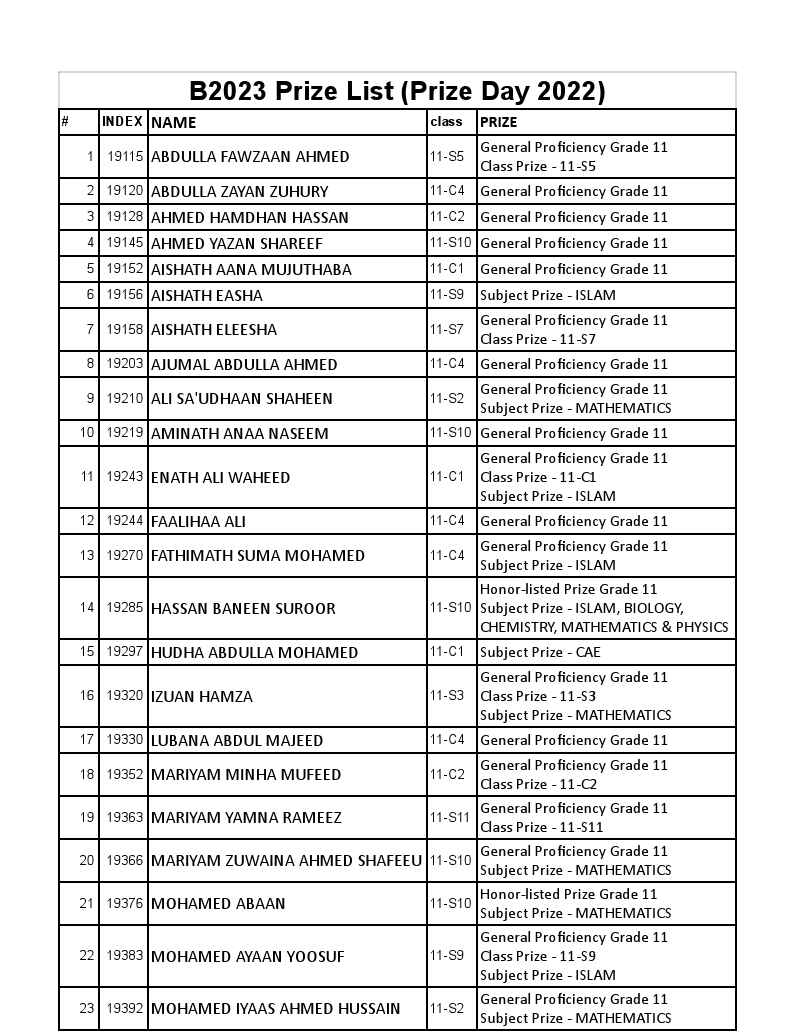 B2023 Prize List (Prize Day 2022)

| # | INDEX | NAME | class | PRIZE |
|---|---|---|---|---|
| 1 | 19115 | ABDULLA FAWZAAN AHMED | 11-S5 | General Proficiency Grade 11 Class Prize - 11-S5 |
| 2 | 19120 | ABDULLA ZAYAN ZUHURY | 11-C4 | General Proficiency Grade 11 |
| 3 | 19128 | AHMED HAMDHAN HASSAN | 11-C2 | General Proficiency Grade 11 |
| 4 | 19145 | AHMED YAZAN SHAREEF | 11-S10 | General Proficiency Grade 11 |
| 5 | 19152 | AISHATH AANA MUJUTHABA | 11-C1 | General Proficiency Grade 11 |
| 6 | 19156 | AISHATH EASHA | 11-S9 | Subject Prize - ISLAM |
| 7 | 19158 | AISHATH ELEESHA | 11-S7 | General Proficiency Grade 11 Class Prize - 11-S7 |
| 8 | 19203 | AJUMAL ABDULLA AHMED | 11-C4 | General Proficiency Grade 11 |
| 9 | 19210 | ALI SA'UDHAAN SHAHEEN | 11-S2 | General Proficiency Grade 11 Subject Prize - MATHEMATICS |
| 10 | 19219 | AMINATH ANAA NASEEM | 11-S10 | General Proficiency Grade 11 |
| 11 | 19243 | ENATH ALI WAHEED | 11-C1 | General Proficiency Grade 11 Class Prize - 11-C1 Subject Prize - ISLAM |
| 12 | 19244 | FAALIHAA ALI | 11-C4 | General Proficiency Grade 11 |
| 13 | 19270 | FATHIMATH SUMA MOHAMED | 11-C4 | General Proficiency Grade 11 Subject Prize - ISLAM |
| 14 | 19285 | HASSAN BANEEN SUROOR | 11-S10 | Honor-listed Prize Grade 11 Subject Prize - ISLAM, BIOLOGY, CHEMISTRY, MATHEMATICS & PHYSICS |
| 15 | 19297 | HUDHA ABDULLA MOHAMED | 11-C1 | Subject Prize - CAE |
| 16 | 19320 | IZUAN HAMZA | 11-S3 | General Proficiency Grade 11 Class Prize - 11-S3 Subject Prize - MATHEMATICS |
| 17 | 19330 | LUBANA ABDUL MAJEED | 11-C4 | General Proficiency Grade 11 |
| 18 | 19352 | MARIYAM MINHA MUFEED | 11-C2 | General Proficiency Grade 11 Class Prize - 11-C2 |
| 19 | 19363 | MARIYAM YAMNA RAMEEZ | 11-S11 | General Proficiency Grade 11 Class Prize - 11-S11 |
| 20 | 19366 | MARIYAM ZUWAINA AHMED SHAFEEU | 11-S10 | General Proficiency Grade 11 Subject Prize - MATHEMATICS |
| 21 | 19376 | MOHAMED ABAAN | 11-S10 | Honor-listed Prize Grade 11 Subject Prize - MATHEMATICS |
| 22 | 19383 | MOHAMED AYAAN YOOSUF | 11-S9 | General Proficiency Grade 11 Class Prize - 11-S9 Subject Prize - ISLAM |
| 23 | 19392 | MOHAMED IYAAS AHMED HUSSAIN | 11-S2 | General Proficiency Grade 11 Subject Prize - MATHEMATICS |